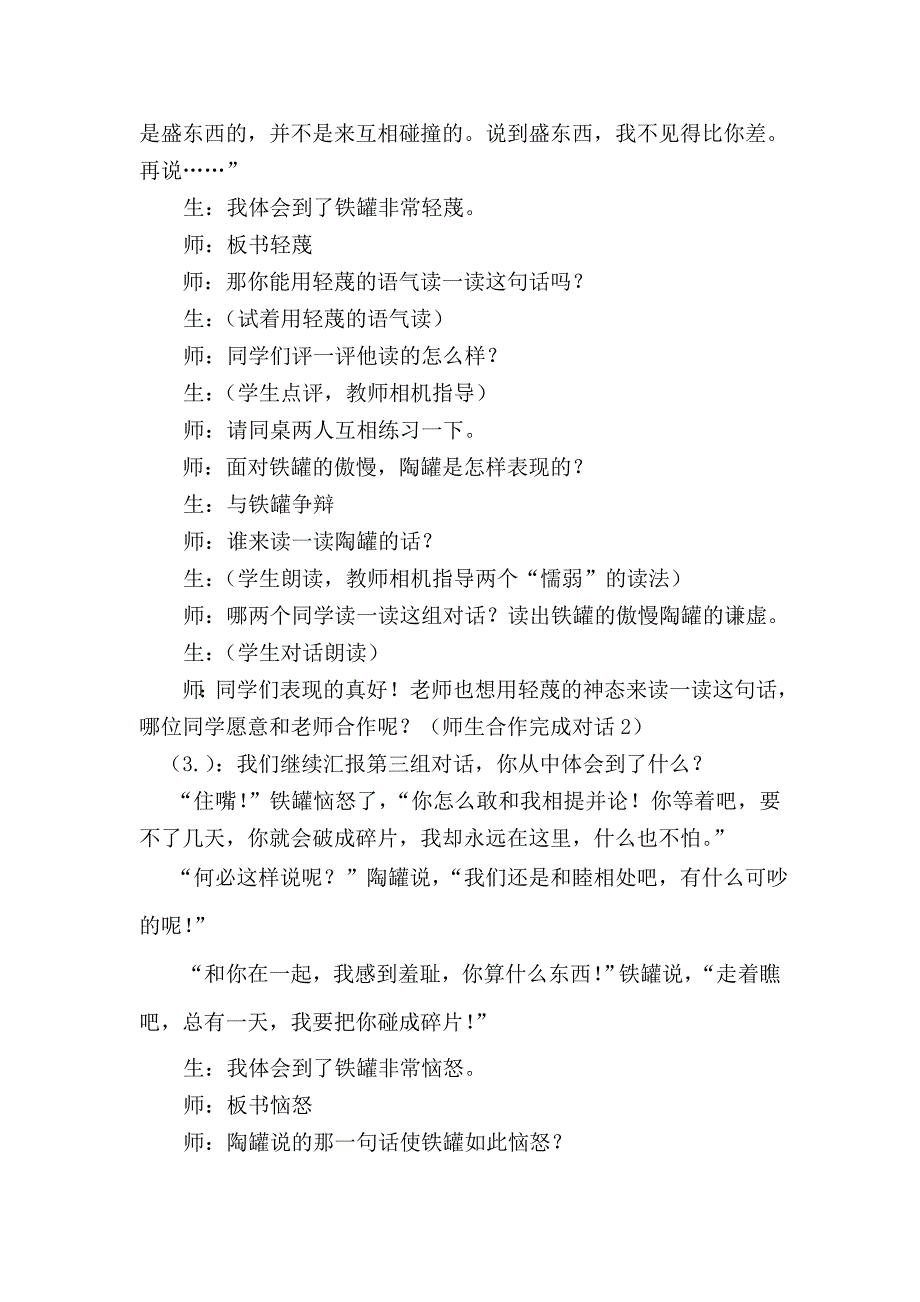 是盛东西的，并不是来互相碰撞的。说到盛东西，我不见得比你差。再说……”

生：我体会到了铁罐非常轻蔑。

师：板书轻蔑

师：那你能用轻蔑的语气读一读这句话吗？

生：（试着用轻蔑的语气读）

师：同学们评一评他读的怎么样？

生：（学生点评，教师相机指导）

师：请同桌两人互相练习一下。

师：面对铁罐的傲慢，陶罐是怎样表现的？

生：与铁罐争辩

师：谁来读一读陶罐的话？

生：（学生朗读，教师相机指导两个“懦弱”的读法）

师：哪两个同学读一读这组对话？读出铁罐的傲慢陶罐的谦虚。

生：（学生对话朗读）

师：同学们表现的真好！老师也想用轻蔑的神态来读一读这句话，哪位同学愿意和老师合作呢？（师生合作完成对话 2）

（3.）：我们继续汇报第三组对话，你从中体会到了什么？

“住嘴！”铁罐恼怒了，“你怎么敢和我相提并论！你等着吧，要不了几天，你就会破成碎片，我却永远在这里，什么也不怕。”

“何必这样说呢？”陶罐说，“我们还是和睦相处吧，有什么可吵的呢！”

“和你在一起，我感到羞耻，你算什么东西！”铁罐说，“走着瞧吧，总有一天，我要把你碰成碎片！”

生：我体会到了铁罐非常恼怒。

师：板书恼怒

师：陶罐说的那一句话使铁罐如此恼怒？